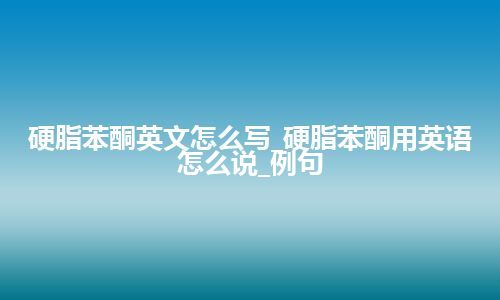 硬脂苯酮英文怎么写_硬脂苯酮用英语怎么说_例句